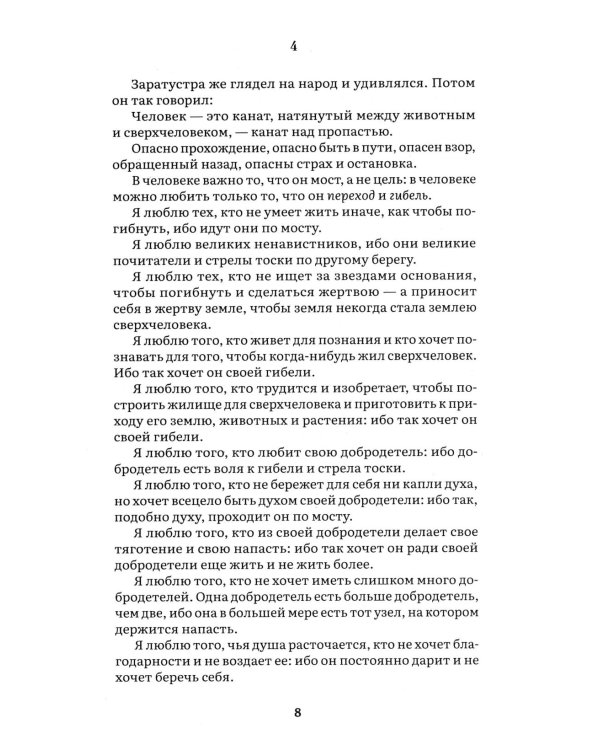 4

Заратустра же глядел на народ и удивлялся. Потом он так говорил:

Человек — это канат, натянутый между животным и сверхчеловеком, — канат над пропастью.

Опасно прохождение, опасно быть в пути, опасен взор, обращенный назад, опасны страх и остановка.

В человеке важно то, что он мост, а не цель: в человеке можно любить только то, что он переход и гибель.

Я люблю тех, кто не умеет жить иначе, как чтобы погибнуть, ибо идут они по мосту.

Я люблю великих ненавистников, ибо они великие почитатели и стрелы тоски по другому берегу.

Я люблю тех, кто не ищет за звездами основания, чтобы погибнуть и сделаться жертвою — а приносит себя в жертву земле, чтобы земля некогда стала землею сверхчеловека.

Я люблю того, кто живет для познания и кто хочет познавать для того, чтобы когда-нибудь жил сверхчеловек. Ибо так хочет он своей гибели.

Я люблю того, кто трудится и изобретает, чтобы построить жилище для сверхчеловека и приготовить к приходу его землю, животных и растения: ибо так хочет он своей гибели.

Я люблю того, кто любит свою добродетель: ибо добродетель есть воля к гибели и стрела тоски.

Я люблю того, кто не бережет для себя ни капли духа, но хочет всецело быть духом своей добродетели: ибо так, подобно духу, проходит он по мосту.

Я люблю того, кто из своей добродетели делает свое тяготение и свою напасть: ибо так хочет он ради своей добродетели еще жить и не жить более.

Я люблю того, кто не хочет иметь слишком много добродетелей. Одна добродетель есть больше добродетель, чем две, ибо она в большей мере есть тот узел, на котором держится напасть.

Я люблю того, чья душа расточается, кто не хочет благодарности и не воздает ее: ибо он постоянно дарит и не хочет беречь себя.

8